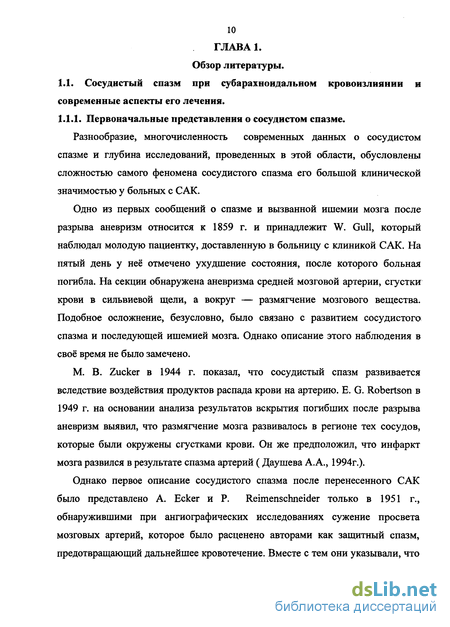 10

ГЛАВА 1.

Обзор литературы.

1.1. Сосудистый спазм при субарахноидальном кровоизлиянии и современные аспекты его лечения.

1.1.1. Первоначальные представления о сосудистом спазме.

Разнообразие, многочисленность современных данных о сосудистом спазме и глубина исследований, проведенных в этой области, обусловлены сложностью самого феномена сосудистого спазма его большой клинической значимостью у больных с САК.

Одно из первых сообщений о спазме и вызванной ишемии мозга после разрыва аневризм относится к 1859 г. и принадлежит W. Gull, который наблюдал молодую пациентку, доставленную в больницу с клиникой САК. На пятый день у неё отмечено ухудшение состояния, после которого больная погибла. На секции обнаружена аневризма средней мозговой артерии, сгустки крови в сильвиевой щели, а вокруг — размягчение мозгового вещества. Подобное осложнение, безусловно, было связано с развитием сосудистого спазма и последующей ишемией мозга. Однако описание этого наблюдения в своё время не было замечено.

M. B. Zucker в 1944 г. показал, что сосудистый спазм развивается вследствие воздействия продуктов распада крови на артерию. E. G. Robertson в 1949 г. на основании анализа результатов вскрытия погибших после разрыва аневризм выявил, что размягчение мозга развивалось в регионе тех сосудов, которые были окружены сгустками крови. Он же предположил, что инфаркт мозга развился в результате спазма артерий ( Даушева А.А., 1994г.).

Однако первое описание сосудистого спазма после перенесенного САК было представлено A. Ecker и P. Reimenschneider только в 1951 г., обнаружившими при ангиографических исследованиях сужение просвета мозговых артерий, которое было расценено авторами как защитный спазм, предотвращающий дальнейшее кровотечение. Вместе с тем они указывали, что

dsLib.net
библиотека диссертаций